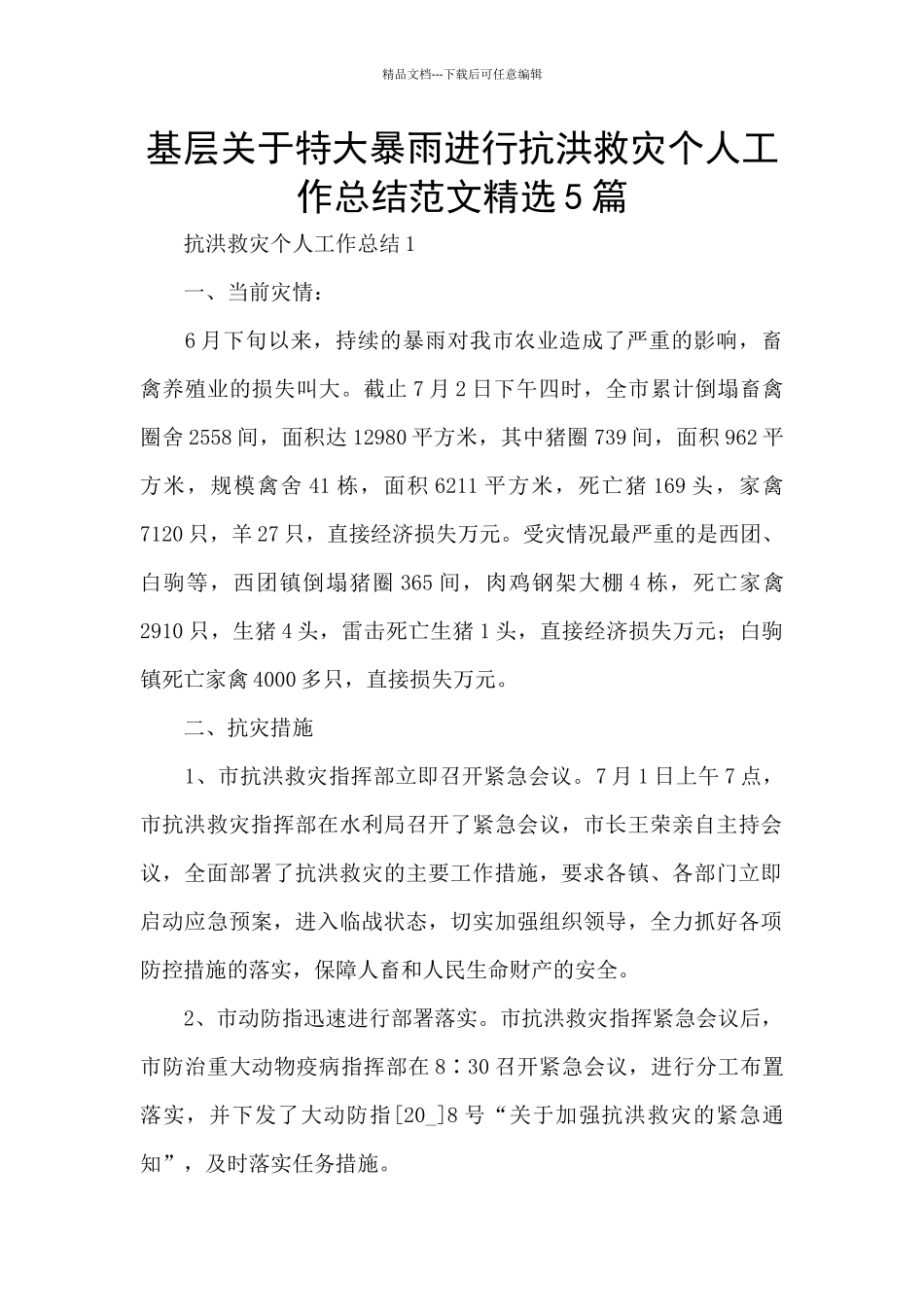 精品文档---下载后可任意编辑

基层关于特大暴雨进行抗洪救灾个人工作总结范文精选5篇

抗洪救灾个人工作总结1

一、当前灾情：

6月下旬以来，持续的暴雨对我市农业造成了严重的影响，畜禽养殖业的损失叫大。截止7月2日下午四时，全市累计倒塌畜禽圈舍2558间，面积达12980平方米，其中猪圈739间，面积962平方米，规模禽舍41栋，面积6211平方米，死亡猪169头，家禽7120只，羊27只，直接经济损失万元。受灾情况最严重的是西团、白驹等，西团镇倒塌猪圈365间，肉鸡钢架大棚4栋，死亡家禽2910只，生猪4头，雷击死亡生猪1头，直接经济损失万元；白驹镇死亡家禽4000多只，直接损失万元。

二、抗灾措施

1、市抗洪救灾指挥部立即召开紧急会议。7月1日上午7点，市抗洪救灾指挥部在水利局召开了紧急会议，市长王荣亲自主持会议，全面部署了抗洪救灾的主要工作措施，要求各镇、各部门立即启动应急预案，进入临战状态，切实加强组织领导，全力抓好各项防控措施的落实，保障人畜和人民生命财产的安全。

2、市动防指迅速进行部署落实。市抗洪救灾指挥紧急会议后，市防治重大动物疫病指挥部在8：30召开紧急会议，进行分工布置落实，并下发了大动防指[20_]8号“关于加强抗洪救灾的紧急通知”，及时落实任务措施。